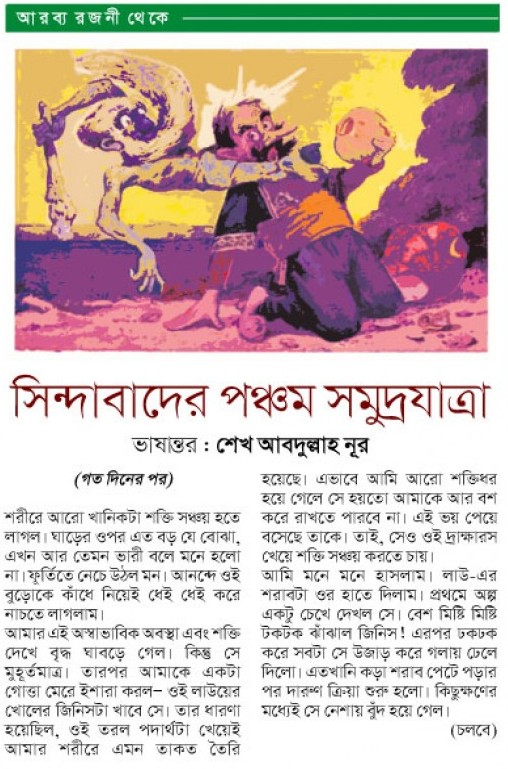 আরব্য রজনী থেকে

সিন্দাবাদের পঞ্চম সমুদ্রযাত্রা

ভাষান্তর : শেখ আবদুল্লাহ নূর

(গত দিনের পর)

শরীরে আরো খানিকটা শক্তি সঞ্চয় হতে লাগল। ঘাড়ের ওপর এত বড় যে বোঝা, এখন আর তেমন ভারী বলে মনে হলো না। ফূর্তিতে নেচে উঠল মন। আনন্দে ওই বুড়োকে কাঁধে নিয়েই ধেই ধেই করে নাচতে লাগলাম।

আমার এই অস্বাভাবিক অবস্থা এবং শক্তি দেখে বৃদ্ধ ঘাবড়ে গেল। কিন্তু সে মুহূর্তমাত্র। তারপর আমাকে একটা গোত্তা মেরে ইশারা করল– ওই লাউয়ের খোলের জিনিসটা খাবে সে। তার ধারণা হয়েছিল, ওই তরল পদার্থটা খেয়েই আমার শরীরে এমন তাকত তৈরি হয়েছে। এভাবে আমি আরো শক্তিধর হয়ে গেলে সে হয়তো আমাকে আর বশ করে রাখতে পারবে না। এই ভয় পেয়ে বসেছে তাকে। তাই, সেও ওই দ্রাক্ষারস খেয়ে শক্তি সঞ্চয় করতে চায়।

আমি মনে মনে হাসলাম। লাউ-এর শরাবটা ওর হাতে দিলাম। প্রথমে অল্প একটু চেখে দেখল সে। বেশ মিষ্টি মিষ্টি টকটক ঝাঁঝাল জিনিস! এরপর ঢকঢক করে সবটা সে উজাড় করে গলায় ঢেলে দিলো। এতখানি কড়া শরাব পেটে পড়ার পর দারুণ ক্রিয়া শুরু হলো। কিছুক্ষণের মধ্যেই সে নেশায় বুঁদ হয়ে গেল।

(চলবে)